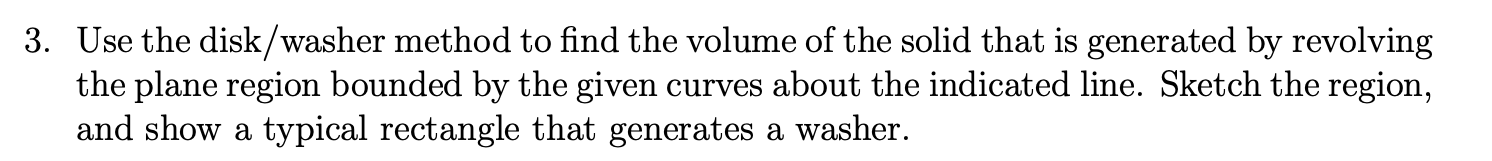 3. Use the disk/washer method to find the volume of the solid that is generated by revolving the plane region bounded by the given curves about the indicated line. Sketch the region, and show a typical rectangle that generates a washer.